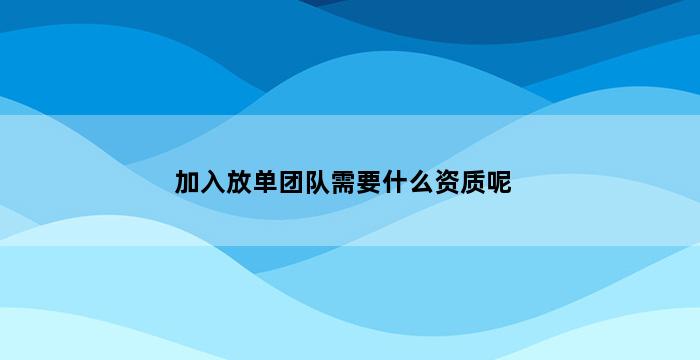 加入放单团队需要什么资质呢